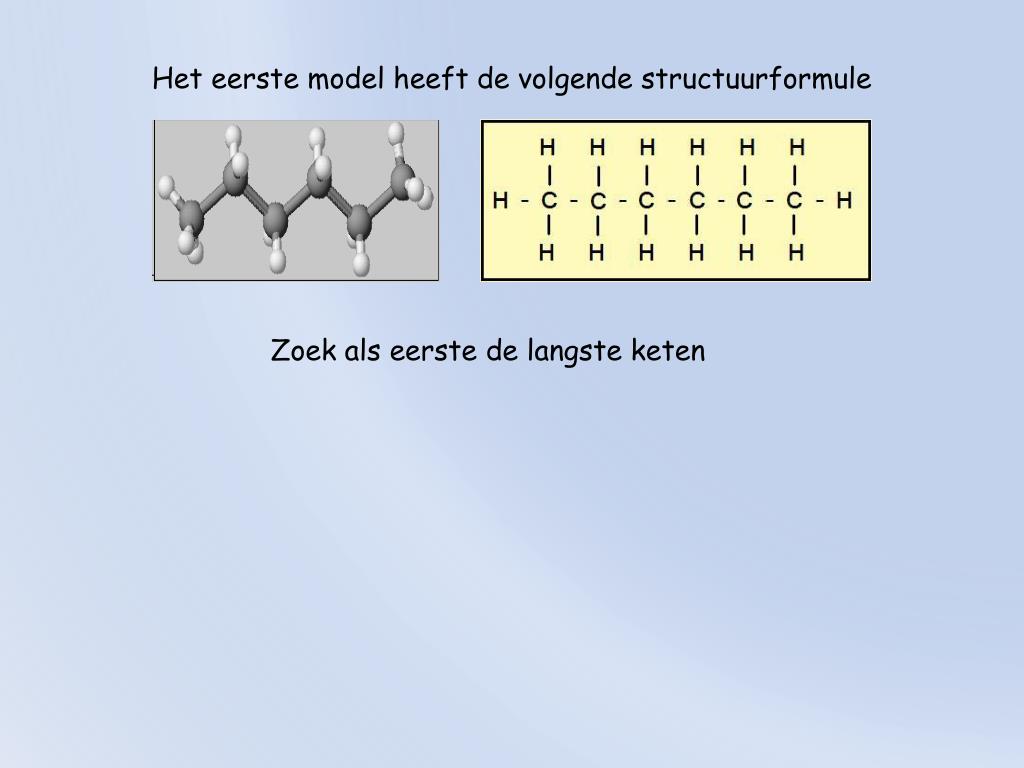 Het eerste model heeft de volgende structuurformule

H H H H H H
| | | | | |
H - C - C - C - C - C - C - H
| | | | | |
H H H H H H

Zoek als eerste de langste keten